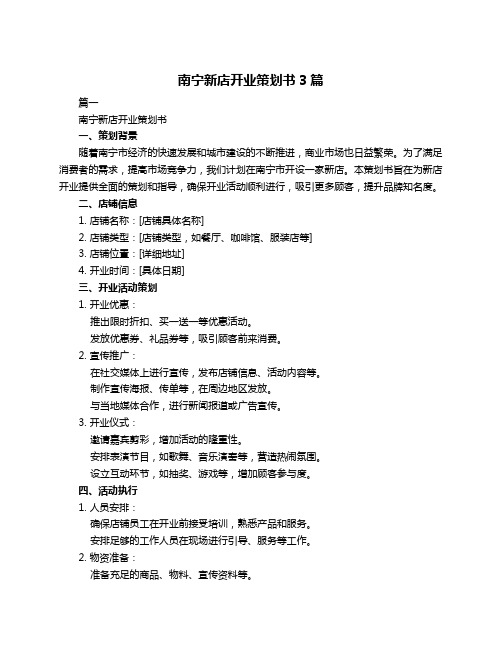 南宁新店开业策划书 3 篇

篇一

南宁新店开业策划书

一、策划背景

随着南宁市经济的快速发展和城市建设的不断推进，商业市场也日益繁荣。为了满足消费者的需求，提高市场竞争力，我们计划在南宁市开设一家新店。本策划书旨在为新店开业提供全面的策划和指导，确保开业活动顺利进行，吸引更多顾客，提升品牌知名度。

二、店铺信息

1. 店铺名称：[店铺具体名称]

2. 店铺类型：[店铺类型，如餐厅、咖啡馆、服装店等]

3. 店铺位置：[详细地址]

4. 开业时间：[具体日期]

三、开业活动策划

1. 开业优惠：

推出限时折扣、买一送一等优惠活动。

发放优惠券、礼品券等，吸引顾客前来消费。

2. 宣传推广：

在社交媒体上进行宣传，发布店铺信息、活动内容等。

制作宣传海报、传单等，在周边地区发放。

与当地媒体合作，进行新闻报道或广告宣传。

3. 开业仪式：

邀请嘉宾剪彩，增加活动的隆重性。

安排表演节目，如歌舞、音乐演奏等，营造热闹氛围。

设立互动环节，如抽奖、游戏等，增加顾客参与度。

四、活动执行

1. 人员安排：

确保店铺员工在开业前接受培训，熟悉产品和服务。

安排足够的工作人员在现场进行引导、服务等工作。

2. 物资准备：

准备充足的商品、物料、宣传资料等。